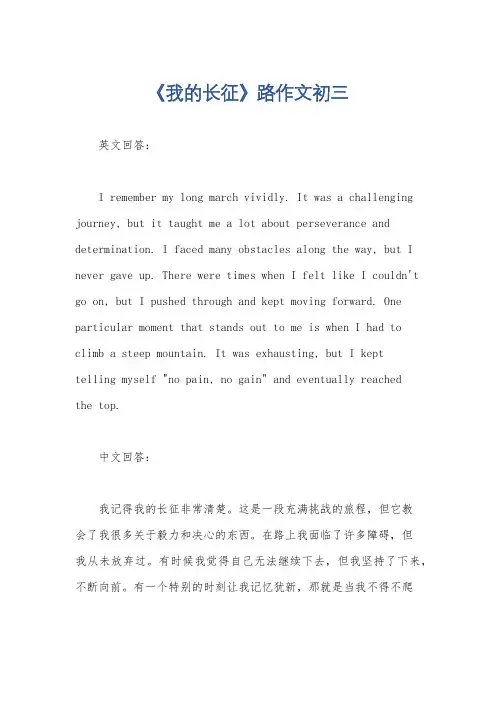 《我的长征》路作文初三

英文回答：

I remember my long march vividly. It was a challenging journey, but it taught me a lot about perseverance and determination. I faced many obstacles along the way, but I never gave up. There were times when I felt like I couldn't go on, but I pushed through and kept moving forward. One particular moment that stands out to me is when I had to climb a steep mountain. It was exhausting, but I kept telling myself "no pain, no gain" and eventually reached the top.

中文回答：

我记得我的长征非常清楚。这是一段充满挑战的旅程，但它教会了我很多关于毅力和决心的东西。在路上我面临了许多障碍，但我从未放弃过。有时候我觉得自己无法继续下去，但我坚持了下来，不断向前。有一个特别的时刻让我记忆犹新，那就是当我不得不爬